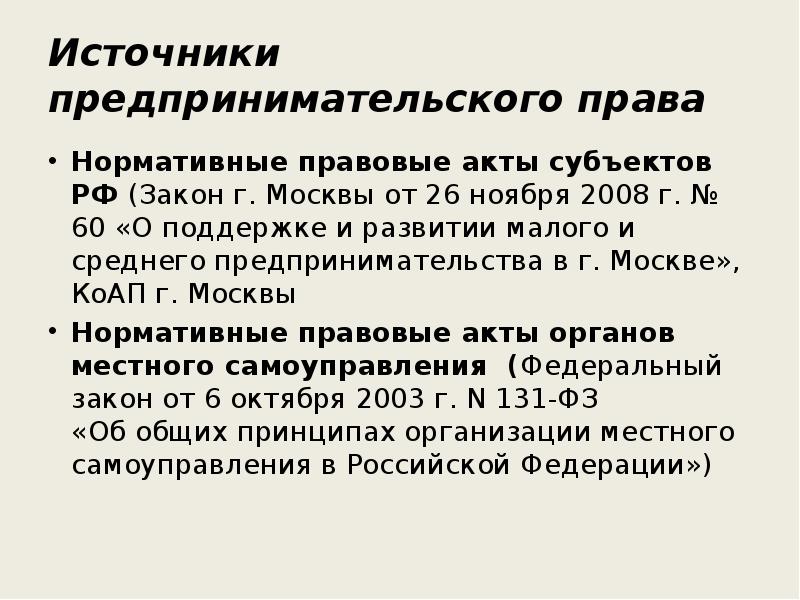 Источники предпринимательского права

• Нормативные правовые акты субъектов РФ (Закон г. Москвы от 26 ноября 2008 г. № 60 «О поддержке и развитии малого и среднего предпринимательства в г. Москве», КоАП г. Москвы

• Нормативные правовые акты органов местного самоуправления (Федеральный закон от 6 октября 2003 г. N 131-ФЗ «Об общих принципах организации местного самоуправления в Российской Федерации»)